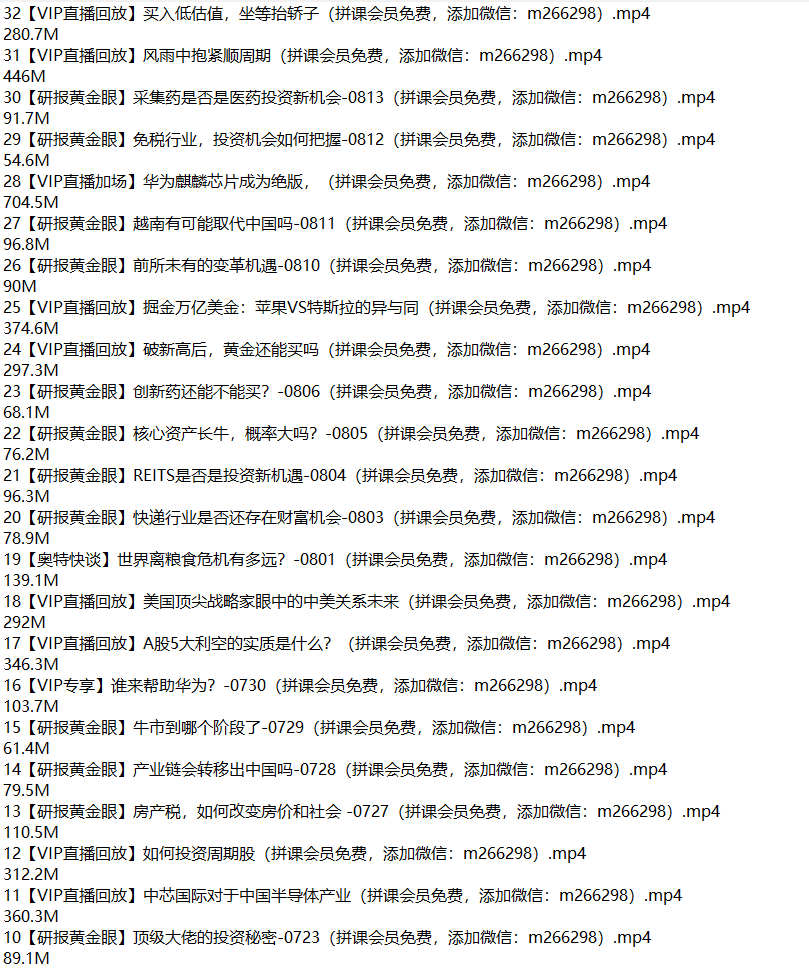 32【VIP直播回放】买入低估值，坐等抬轿子（拼课会员免费，添加微信：m266298）.mp4
280.7M
31【VIP直播回放】风雨中抱紧顺周期（拼课会员免费，添加微信：m266298）.mp4
446M
30【研报黄金眼】采集药是否是医药投资新机会-0813（拼课会员免费，添加微信：m266298）.mp4
91.7M
29【研报黄金眼】免税行业，投资机会如何把握-0812（拼课会员免费，添加微信：m266298）.mp4
54.6M
28【VIP直播加场】华为麒麟芯片成为绝版，（拼课会员免费，添加微信：m266298）.mp4
704.5M
27【研报黄金眼】越南有可能取代中国吗-0811（拼课会员免费，添加微信：m266298）.mp4
96.8M
26【研报黄金眼】前所未有的变革机遇-0810（拼课会员免费，添加微信：m266298）.mp4
90M
25【VIP直播回放】掘金万亿美金：苹果VS特斯拉的异与同（拼课会员免费，添加微信：m266298）.mp4
374.6M
24【VIP直播回放】破新高后，黄金还能买吗（拼课会员免费，添加微信：m266298）.mp4
297.3M
23【研报黄金眼】创新药还能不能买？-0806（拼课会员免费，添加微信：m266298）.mp4
68.1M
22【研报黄金眼】核心资产长牛，概率大吗？-0805（拼课会员免费，添加微信：m266298）.mp4
76.2M
21【研报黄金眼】REITS是否是投资新机遇-0804（拼课会员免费，添加微信：m266298）.mp4
96.3M
20【研报黄金眼】快递行业是否还存在财富机会-0803（拼课会员免费，添加微信：m266298）.mp4
78.9M
19【奥特快谈】世界离粮食危机有多远？-0801（拼课会员免费，添加微信：m266298）.mp4
139.1M
18【VIP直播回放】美国顶尖战略家眼中的中美关系未来（拼课会员免费，添加微信：m266298）.mp4
292M
17【VIP直播回放】A股5大利空的实质是什么？（拼课会员免费，添加微信：m266298）.mp4
346.3M
16【VIP专享】谁来帮助华为？-0730（拼课会员免费，添加微信：m266298）.mp4
103.7M
15【研报黄金眼】牛市到哪个阶段了-0729（拼课会员免费，添加微信：m266298）.mp4
61.4M
14【研报黄金眼】产业链会转移出中国吗-0728（拼课会员免费，添加微信：m266298）.mp4
79.5M
13【研报黄金眼】房产税，如何改变房价和社会 -0727（拼课会员免费，添加微信：m266298）.mp4
110.5M
12【VIP直播回放】如何投资周期股（拼课会员免费，添加微信：m266298）.mp4
312.2M
11【VIP直播回放】中芯国际对于中国半导体产业（拼课会员免费，添加微信：m266298）.mp4
360.3M
10【研报黄金眼】顶级大佬的投资秘密-0723（拼课会员免费，添加微信：m266298）.mp4
89.1M